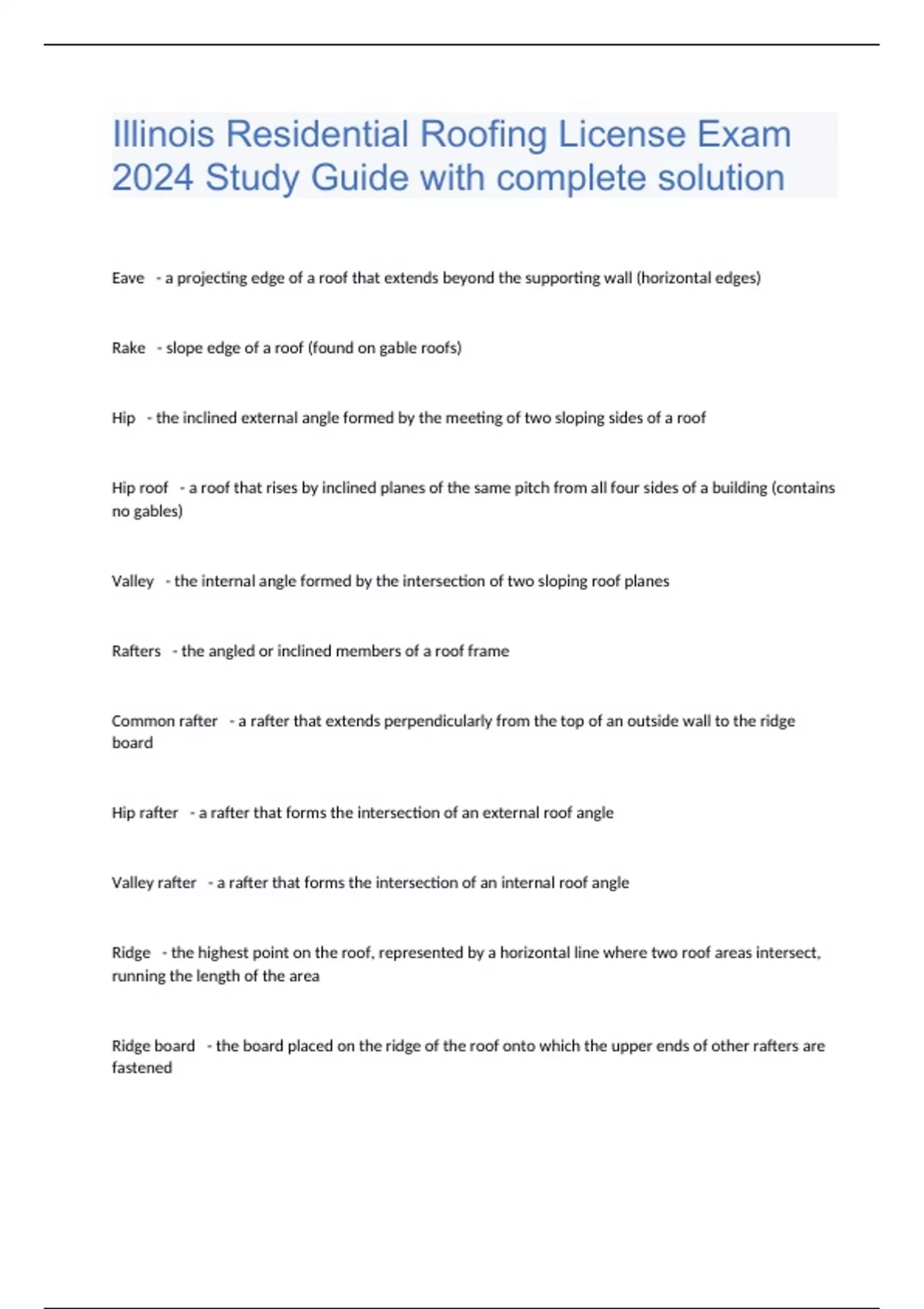 Illinois Residential Roofing License Exam 2024 Study Guide with complete solution

Eave - a projecting edge of a roof that extends beyond the supporting wall (horizontal edges)

Rake - slope edge of a roof (found on gable roofs)

Hip - the inclined external angle formed by the meeting of two sloping sides of a roof

Hip roof - a roof that rises by inclined planes of the same pitch from all four sides of a building (contains no gables)

Valley - the internal angle formed by the intersection of two sloping roof planes

Rafters - the angled or inclined members of a roof frame

Common rafter - a rafter that extends perpendicularly from the top of an outside wall to the ridge board

Hip rafter - a rafter that forms the intersection of an external roof angle

Valley rafter - a rafter that forms the intersection of an internal roof angle

Ridge - the highest point on the roof, represented by a horizontal line where two roof areas intersect, running the length of the area

Ridge board - the board placed on the ridge of the roof onto which the upper ends of other rafters are fastened